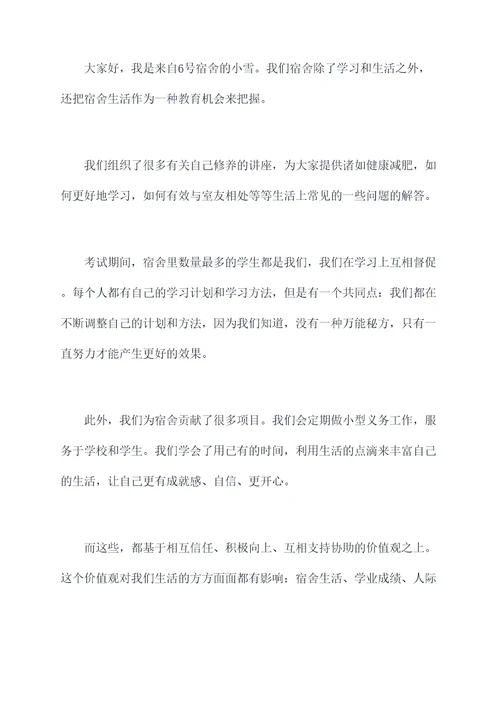 大家好，我是来自6号宿舍的小雪。我们宿舍除了学习和生活之外，还把宿舍生活作为一种教育机会来把握。

我们组织了很多有关自己修养的讲座，为大家提供诸如健康减肥，如何更好地学习，如何有效与室友相处等等生活上常见的一些问题的解答。

考试期间，宿舍里数量最多的学生都是我们，我们在学习上互相督促。每个人都有自己的学习计划和学习方法，但是有一个共同点：我们都在不断调整自己的计划和方法，因为我们知道，没有一种万能秘方，只有一直努力才能产生更好的效果。

此外，我们为宿舍贡献了很多项目。我们会定期做小型义务工作，服务于学校和学生。我们学会了用已有的时间，利用生活的点滴来丰富自己的生活，让自己更有成就感、自信、更开心。

而这些，都基于相互信任、积极向上、互相支持协助的价值观之上。这个价值观对我们生活的方方面面都有影响：宿舍生活、学业成绩、人际